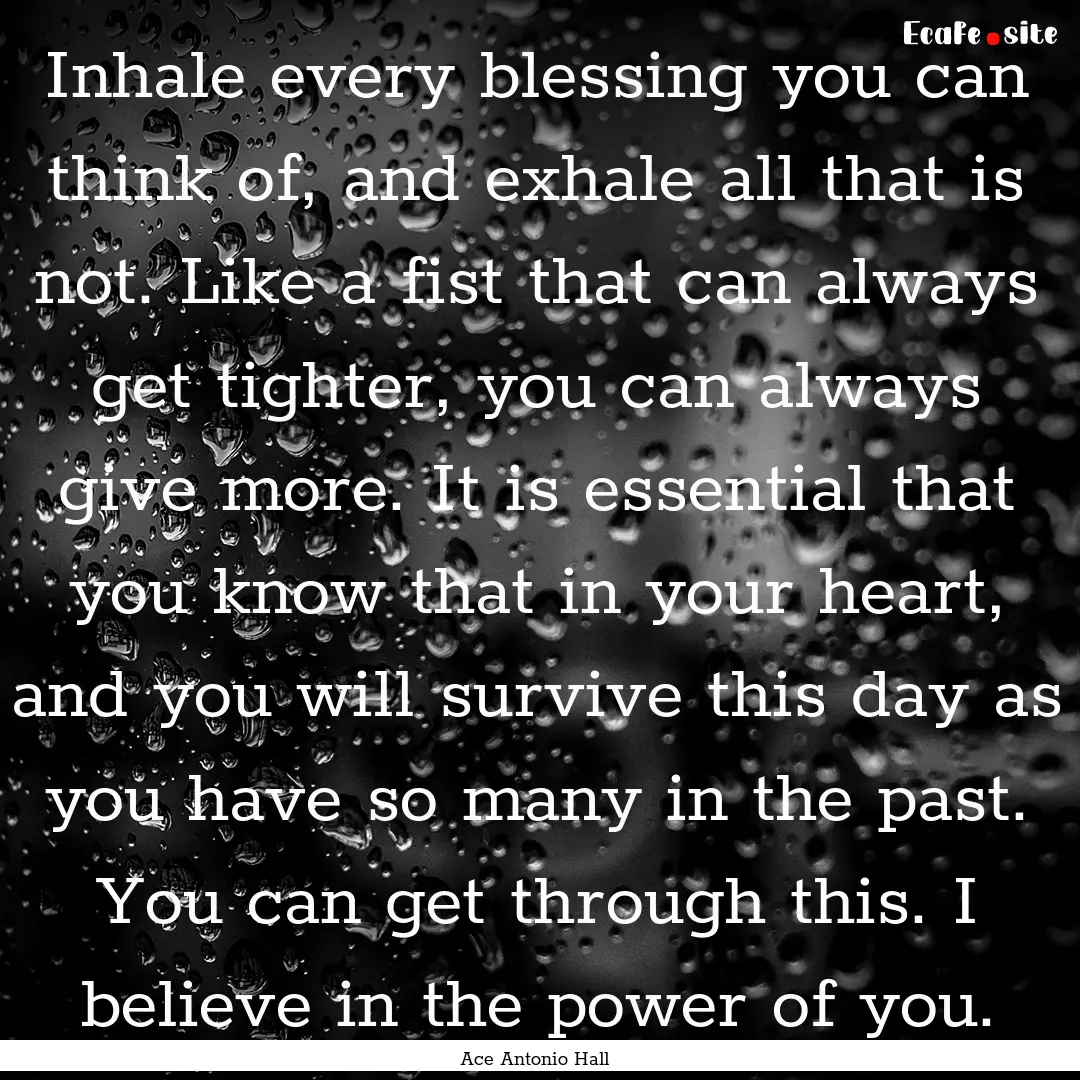 EcaFe.site

Inhale every blessing you can think of, and exhale all that is not. Like a fist that can always get tighter, you can always give more. It is essential that you know that in your heart, and you will survive this day as you have so many in the past. You can get through this. I believe in the power of you.

Ace Antonio Hall